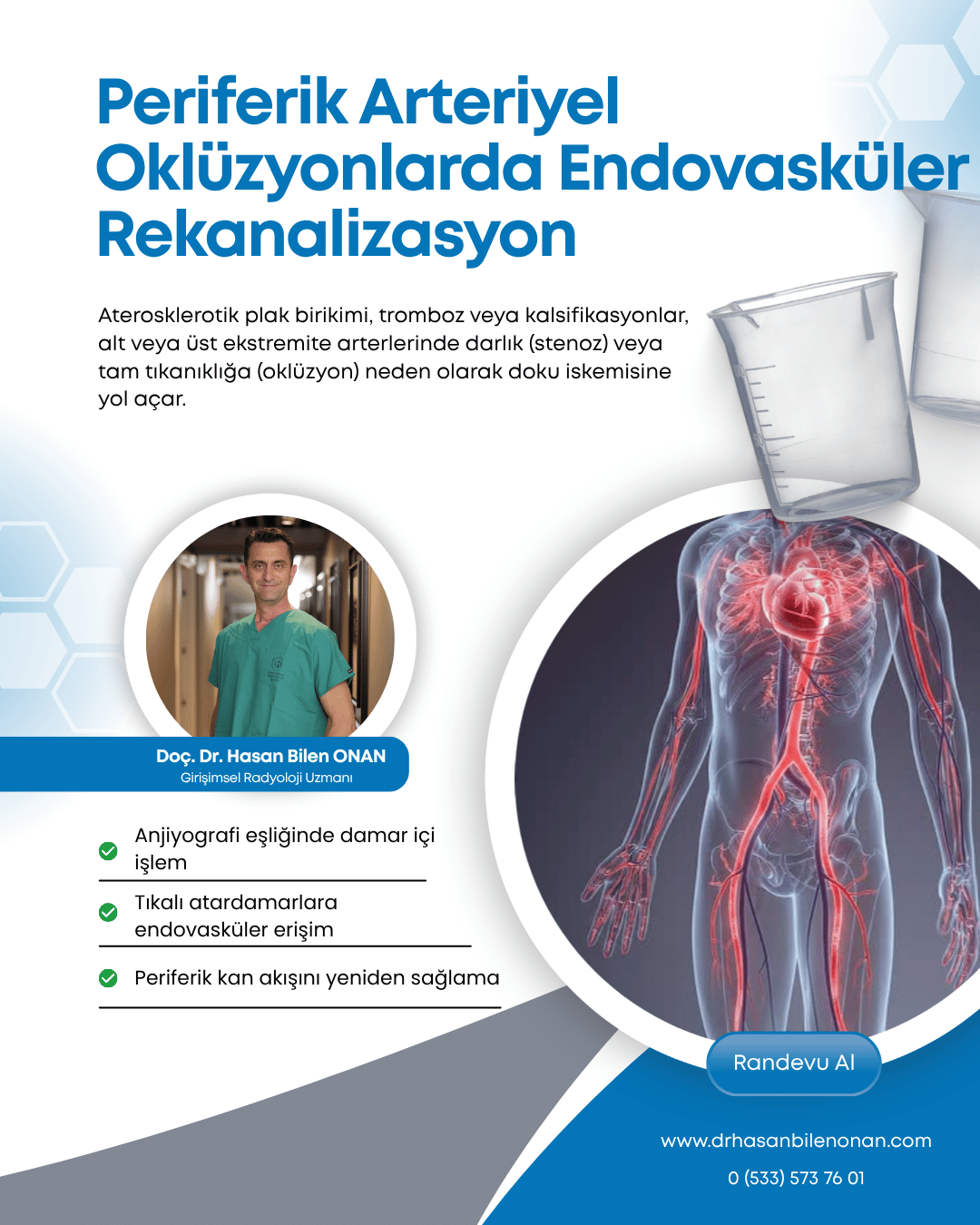 Periferik Arteriyel Oklüzyonlarda Endovasküler Rekanalizasyon

Aterosklerotik plak birikimi, tromboz veya kalsifikasyonlar, alt veya üst ekstremite arterlerinde darlık (stenoz) veya tam tıkanıklığa (oklüzyon) neden olarak doku iskemisine yol açar.

Doç. Dr. Hasan Bilen ONAN
Girişimsel Radyoloji Uzmanı

Anjiyografi eşliğinde damar içi işlem

Tıkalı atardamarlara endovasküler erişim

Periferik kan akışını yeniden sağlama

Randevu Al

www.drhasanbilenonan.com

0 (533) 573 76 01